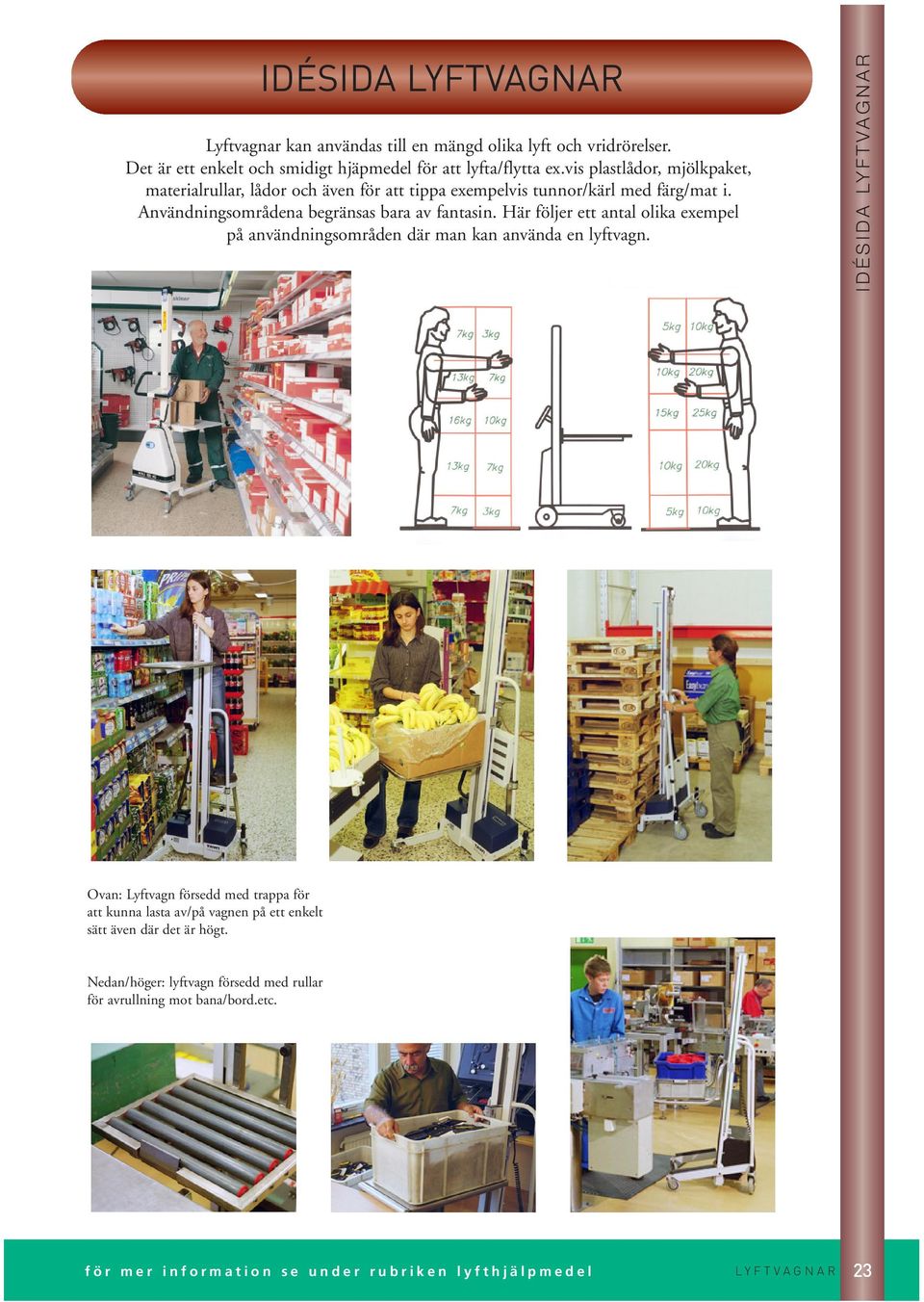 IDÉSIDA LYFTVAGNAR

Lyftvagnar kan användas till en mängd olika lyft och vridrörelser. Det är ett enkelt och smidigt hjäpmedel för att lyfta/flytta ex.vis plastlådor, mjölkpaket, materialrullar, lådor och även för att tippa exempelvis tunnor/kärl med färg/mat i. Användningsområdena begränsas bara av fantasin. Här följer ett antal olika exempel på användningsområden där man kan använda en lyftvagn.

IDÉSIDA LYFTVAGNAR

7kg 3kg
13kg 7kg
16kg 10kg
13kg 7kg
7kg 3kg

5kg 10kg
10kg 20kg
15kg 25kg
10kg 20kg
5kg 10kg

Ovan: Lyftvagn försedd med trappa för att kunna lasta av/på vagnen på ett enkelt sätt även där det är högt.

Nedan/höger: lyftvagn försedd med rullar för avrullning mot bana/bord.etc.

för mer information se under rubriken lyfthjälpmedel

LYFTVAGNAR 23